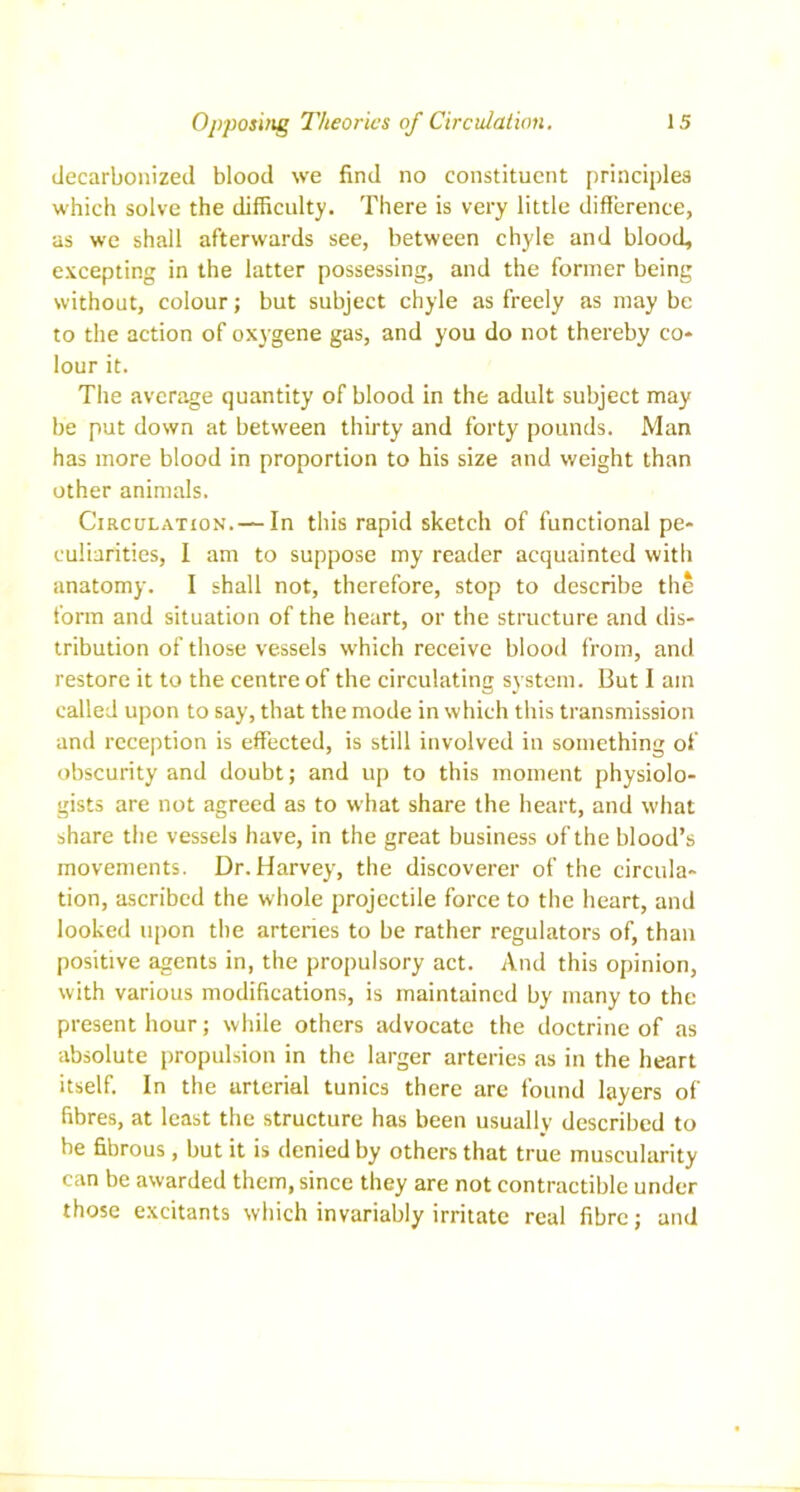 Opposing Theories of Circulation. 15

decarbonized blood we find no constituent principles which solve the difficulty. There is very little difference, as we shall afterwards see, between chyle and blood, excepting in the latter possessing, and the former being without, colour; but subject chyle as freely as may be to the action of oxygene gas, and you do not thereby colour it.

The average quantity of blood in the adult subject may be put down at between thirty and forty pounds. Man has more blood in proportion to his size and weight than other animals.

Circulation.—In this rapid sketch of functional peculiarities, I am to suppose my reader acquainted with anatomy. I shall not, therefore, stop to describe the form and situation of the heart, or the structure and distribution of those vessels which receive blood from, and restore it to the centre of the circulating system. But I am called upon to say, that the mode in which this transmission and reception is effected, is still involved in something of obscurity and doubt; and up to this moment physiologists are not agreed as to what share the heart, and what share the vessels have, in the great business of the blood's movements. Dr. Harvey, the discoverer of the circulation, ascribed the whole projectile force to the heart, and looked upon the arteries to be rather regulators of, than positive agents in, the propulsory act. And this opinion, with various modifications, is maintained by many to the present hour; while others advocate the doctrine of as absolute propulsion in the larger arteries as in the heart itself. In the arterial tunics there are found layers of fibres, at least the structure has been usually described to be fibrous, but it is denied by others that true muscularity can be awarded them, since they are not contractible under those excitants which invariably irritate real fibre; and